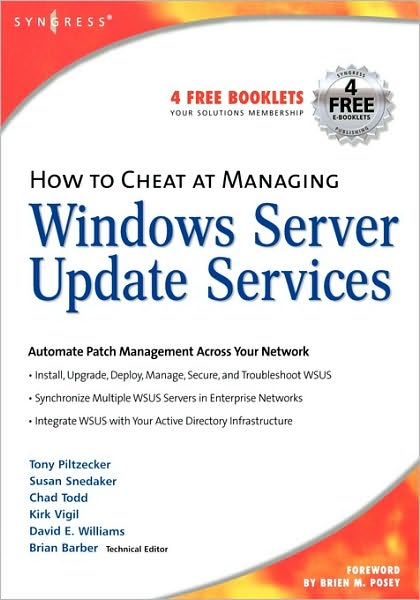 SYNGRESS®

4 FREE BOOKLETS
YOUR SOLUTIONS MEMBERSHIP

SYNGRESS
4
FREE
E-BOOKLETS
PUBLISHING

HOW TO CHEAT AT MANAGING
Windows Server Update Services

Automate Patch Management Across Your Network

• Install, Upgrade, Deploy, Manage, Secure, and Troubleshoot WSUS

• Synchronize Multiple WSUS Servers in Enterprise Networks

• Integrate WSUS with Your Active Directory Infrastructure

Tony Piltzecker
Susan Snedaker
Chad Todd
Kirk Vigil
David E. Williams
Brian Barber Technical Editor

FOREWORD
BY BRIEN M. POSEY